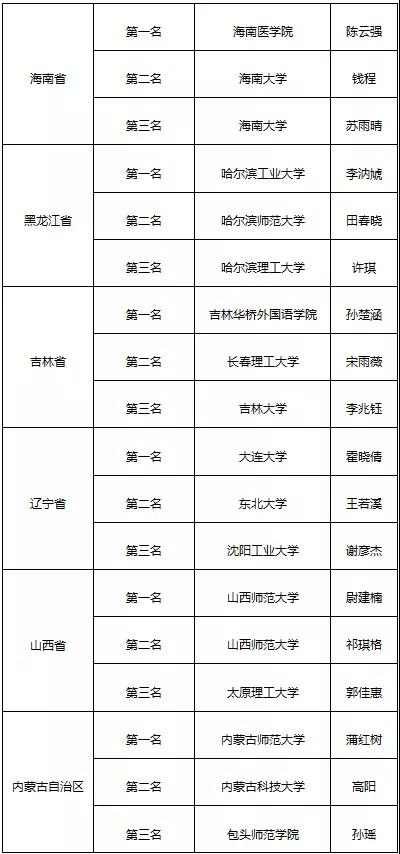 | | | | |
|---|---|---|---|
| 海南省 | 第一名 | 海南医学院 | 陈云强 |
| | 第二名 | 海南大学 | 钱程 |
| | 第三名 | 海南大学 | 苏雨晴 |
| 黑龙江省 | 第一名 | 哈尔滨工业大学 | 李汭城 |
| | 第二名 | 哈尔滨师范大学 | 田春晓 |
| | 第三名 | 哈尔滨理工大学 | 许琪 |
| 吉林省 | 第一名 | 吉林华桥外国语学院 | 孙楚涵 |
| | 第二名 | 长春理工大学 | 宋雨薇 |
| | 第三名 | 吉林大学 | 李兆钰 |
| 辽宁省 | 第一名 | 大连大学 | 霍晓倩 |
| | 第二名 | 东北大学 | 王若溪 |
| | 第三名 | 沈阳工业大学 | 谢彦杰 |
| 山西省 | 第一名 | 山西师范大学 | 尉建楠 |
| | 第二名 | 山西师范大学 | 祁琪格 |
| | 第三名 | 太原理工大学 | 郭佳惠 |
| 内蒙古自治区 | 第一名 | 内蒙古师范大学 | 蒲红树 |
| | 第二名 | 内蒙古科技大学 | 高阳 |
| | 第三名 | 包头师范学院 | 孙瑶 |